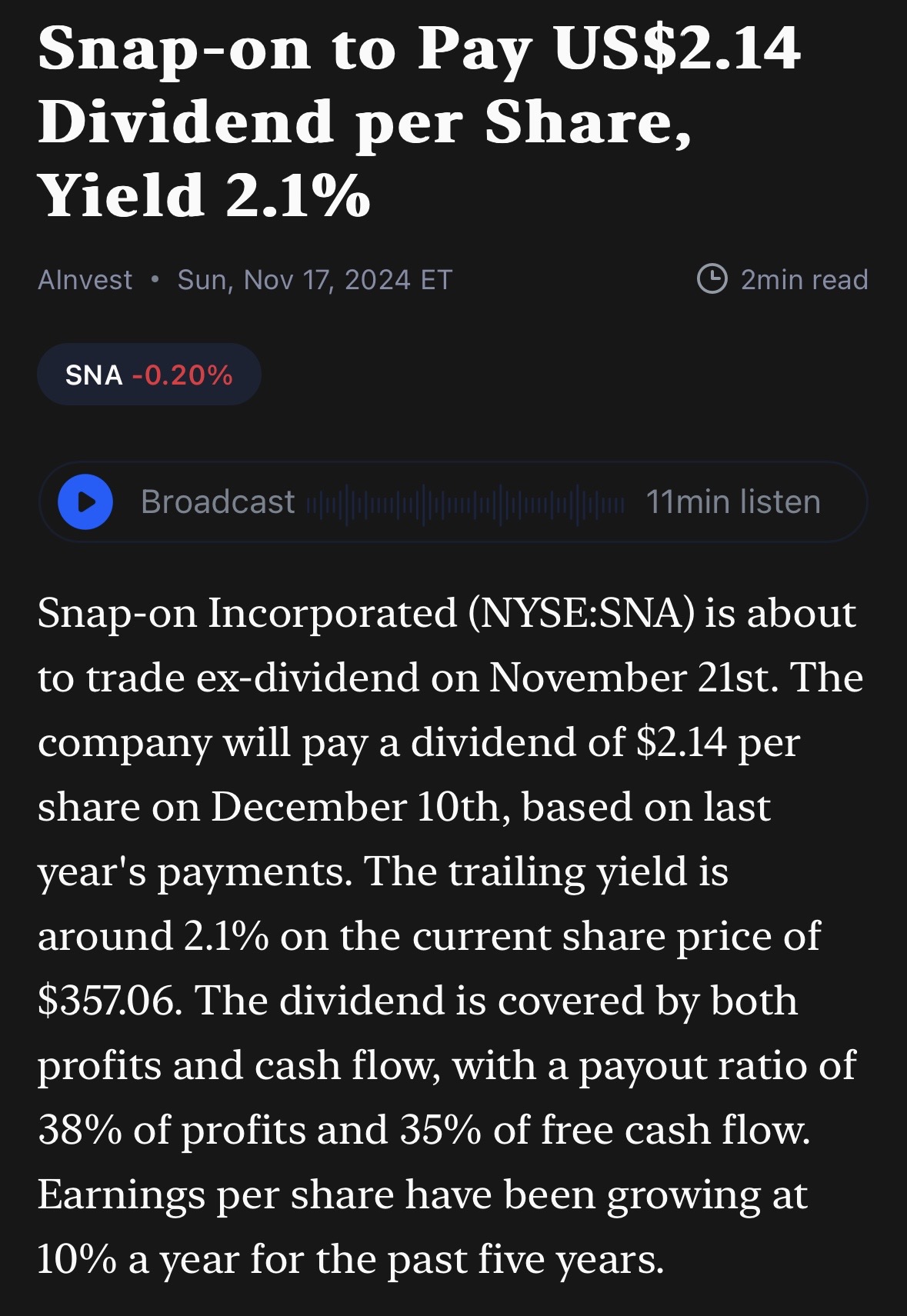 Snap-on to Pay US$2.14 Dividend per Share, Yield 2.1%

AInvest • Sun, Nov 17, 2024 ET

2min read

SNA -0.20%

Broadcast

11min listen

Snap-on Incorporated (NYSE:SNA) is about to trade ex-dividend on November 21st. The company will pay a dividend of $2.14 per share on December 10th, based on last year's payments. The trailing yield is around 2.1% on the current share price of $357.06. The dividend is covered by both profits and cash flow, with a payout ratio of 38% of profits and 35% of free cash flow. Earnings per share have been growing at 10% a year for the past five years.